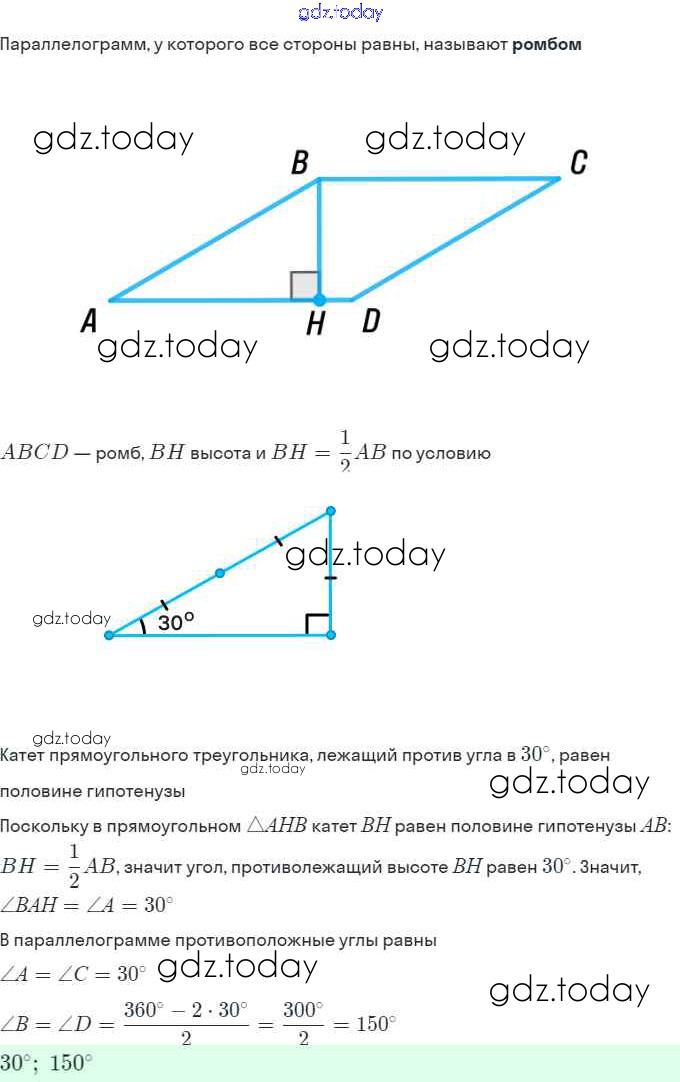 gdz.today

Параллелограмм, у которого все стороны равны, называют **ромбом**

gdz.today gdz.today

B C

A H D

gdz.today gdz.today

$ABCD$ — ромб, $BH$ высота и $BH = \frac{1}{2}AB$ по условию

gdz.today

gdz.today 30°

gdz.today

Катет прямоугольного треугольника, лежащий против угла в $30^\circ$, равен половине гипотенузы

gdz.today

gdz.today

Поскольку в прямоугольном $\triangle AHB$ катет $BH$ равен половине гипотенузы $AB$: $BH = \frac{1}{2}AB$, значит угол, противолежащий высоте $BH$ равен $30^\circ$. Значит, $\angle BAH = \angle A = 30^\circ$

В параллелограмме противоположные углы равны

$\angle A = \angle C = 30^\circ$ gdz.today

gdz.today

$\angle B = \angle D = \frac{360^\circ - 2 \cdot 30^\circ}{2} = \frac{300^\circ}{2} = 150^\circ$

$30^\circ;\ 150^\circ$